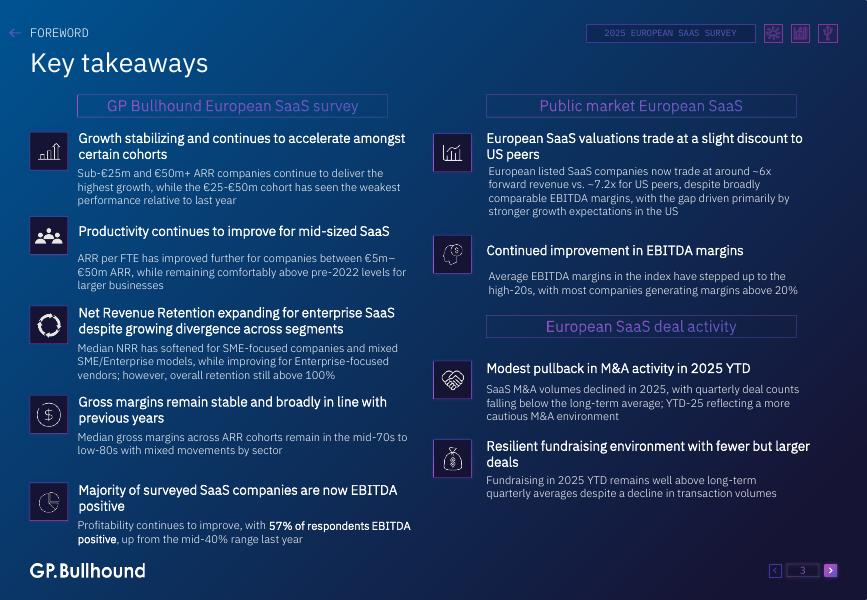 FOREWORD

2025 EUROPEAN SAAS SURVEY

Key takeaways

GP Bullhound European SaaS survey

Growth stabilizing and continues to accelerate amongst certain cohorts

Sub-€25m and €50m+ ARR companies continue to deliver the highest growth, while the €25-€50m cohort has seen the weakest performance relative to last year

Productivity continues to improve for mid-sized SaaS

ARR per FTE has improved further for companies between €5m–€50m ARR, while remaining comfortably above pre-2022 levels for larger businesses

Net Revenue Retention expanding for enterprise SaaS despite growing divergence across segments

Median NRR has softened for SME-focused companies and mixed SME/Enterprise models, while improving for Enterprise-focused vendors; however, overall retention still above 100%

Gross margins remain stable and broadly in line with previous years

Median gross margins across ARR cohorts remain in the mid-70s to low-80s with mixed movements by sector

Majority of surveyed SaaS companies are now EBITDA positive

Profitability continues to improve, with 57% of respondents EBITDA positive, up from the mid-40% range last year

Public market European SaaS

European SaaS valuations trade at a slight discount to US peers

European listed SaaS companies now trade at around ~6x forward revenue vs. ~7.2x for US peers, despite broadly comparable EBITDA margins, with the gap driven primarily by stronger growth expectations in the US

Continued improvement in EBITDA margins

Average EBITDA margins in the index have stepped up to the high-20s, with most companies generating margins above 20%

European SaaS deal activity

Modest pullback in M&A activity in 2025 YTD

SaaS M&A volumes declined in 2025, with quarterly deal counts falling below the long-term average; YTD-25 reflecting a more cautious M&A environment

Resilient fundraising environment with fewer but larger deals

Fundraising in 2025 YTD remains well above long-term quarterly averages despite a decline in transaction volumes

GP.Bullhound

3